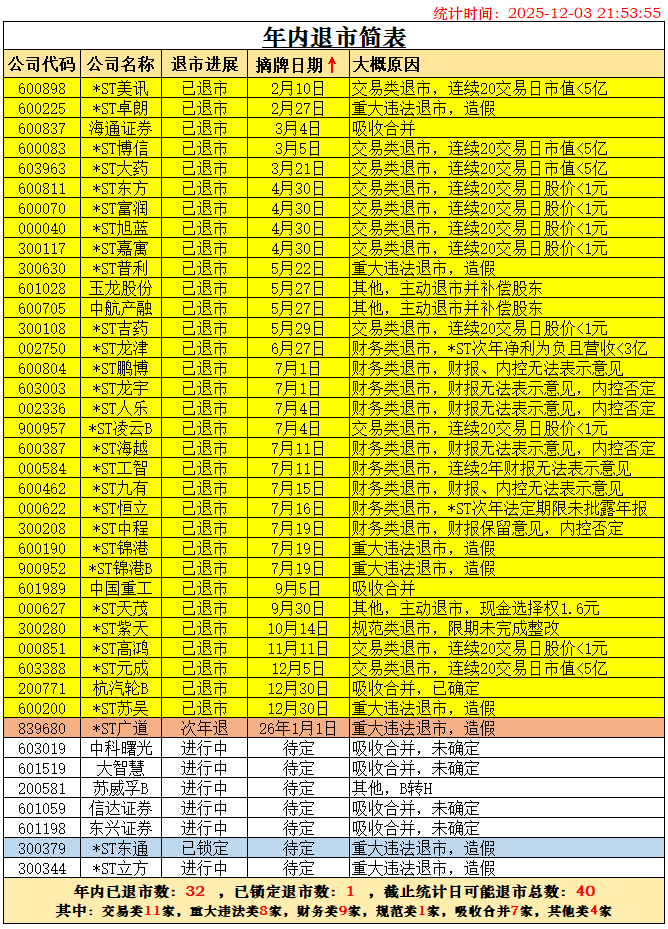 统计时间：2025-12-03 21:53:55

年内退市简表

| 公司代码 | 公司名称 | 退市进展 | 摘牌日期↑ | 大概原因 |
|---|---|---|---|---|
| 600898 | *ST美讯 | 已退市 | 2月10日 | 交易类退市，连续20交易日市值<5亿 |
| 600225 | *ST卓朗 | 已退市 | 2月27日 | 重大违法退市，造假 |
| 600837 | 海通证券 | 已退市 | 3月4日 | 吸收合并 |
| 600083 | *ST博信 | 已退市 | 3月5日 | 交易类退市，连续20交易日市值<5亿 |
| 603963 | *ST大药 | 已退市 | 3月21日 | 交易类退市，连续20交易日市值<5亿 |
| 600811 | *ST东方 | 已退市 | 4月30日 | 交易类退市，连续20交易日股价<1元 |
| 600070 | *ST富润 | 已退市 | 4月30日 | 交易类退市，连续20交易日股价<1元 |
| 000040 | *ST旭蓝 | 已退市 | 4月30日 | 交易类退市，连续20交易日股价<1元 |
| 300117 | *ST嘉寓 | 已退市 | 4月30日 | 交易类退市，连续20交易日股价<1元 |
| 300630 | *ST普利 | 已退市 | 5月22日 | 重大违法退市，造假 |
| 601028 | 玉龙股份 | 已退市 | 5月27日 | 其他，主动退市并补偿股东 |
| 600705 | 中航产融 | 已退市 | 5月27日 | 其他，主动退市并补偿股东 |
| 300108 | *ST吉药 | 已退市 | 5月29日 | 交易类退市，连续20交易日股价<1元 |
| 002750 | *ST龙津 | 已退市 | 6月27日 | 财务类退市，*ST次年净利为负且营收<3亿 |
| 600804 | *ST鹏博 | 已退市 | 7月1日 | 财务类退市，财报、内控无法表示意见 |
| 603003 | *ST龙宇 | 已退市 | 7月1日 | 财务类退市，财报无法表示意见，内控否定 |
| 002336 | *ST人乐 | 已退市 | 7月4日 | 财务类退市，财报无法表示意见，内控否定 |
| 900957 | *ST凌云B | 已退市 | 7月4日 | 交易类退市，连续20交易日股价<1元 |
| 600387 | *ST海越 | 已退市 | 7月11日 | 财务类退市，财报无法表示意见，内控否定 |
| 000584 | *ST工智 | 已退市 | 7月11日 | 财务类退市，连续2年财报无法表示意见 |
| 600462 | *ST九有 | 已退市 | 7月15日 | 财务类退市，财报、内控无法表示意见 |
| 000622 | *ST恒立 | 已退市 | 7月16日 | 财务类退市，*ST次年法定期限未批露年报 |
| 300208 | *ST中程 | 已退市 | 7月19日 | 财务类退市，财报保留意见，内控否定 |
| 600190 | *ST锦港 | 已退市 | 7月19日 | 重大违法退市，造假 |
| 900952 | *ST锦港B | 已退市 | 7月19日 | 重大违法退市，造假 |
| 601989 | 中国重工 | 已退市 | 9月5日 | 吸收合并 |
| 000627 | *ST天茂 | 已退市 | 9月30日 | 其他，主动退市，现金选择权1.6元 |
| 300280 | *ST紫天 | 已退市 | 10月14日 | 规范类退市，限期未完成整改 |
| 000851 | *ST高鸿 | 已退市 | 11月11日 | 交易类退市，连续20交易日股价<1元 |
| 603388 | *ST元成 | 已退市 | 12月5日 | 交易类退市，连续20交易日市值<5亿 |
| 200771 | 杭汽轮B | 已退市 | 12月30日 | 吸收合并，已确定 |
| 600200 | *ST苏吴 | 已退市 | 12月30日 | 重大违法退市，造假 |
| 839680 | *ST广道 | 次年退 | 26年1月1日 | 重大违法退市，造假 |
| 603019 | 中科曙光 | 进行中 | 待定 | 吸收合并，未确定 |
| 601519 | 大智慧 | 进行中 | 待定 | 吸收合并，未确定 |
| 200581 | 苏威孚B | 进行中 | 待定 | 其他，B转H |
| 601059 | 信达证券 | 进行中 | 待定 | 吸收合并，未确定 |
| 601198 | 东兴证券 | 进行中 | 待定 | 吸收合并，未确定 |
| 300379 | *ST东通 | 已锁定 | 待定 | 重大违法退市，造假 |
| 300344 | *ST立方 | 进行中 | 待定 | 重大违法退市，造假 |

年内已退市数：32 ，已锁定退市数：1 ，截止统计日可能退市总数：40
其中：交易类11家，重大违法类8家，财务类9家，规范类1家，吸收合并7家，其他类4家